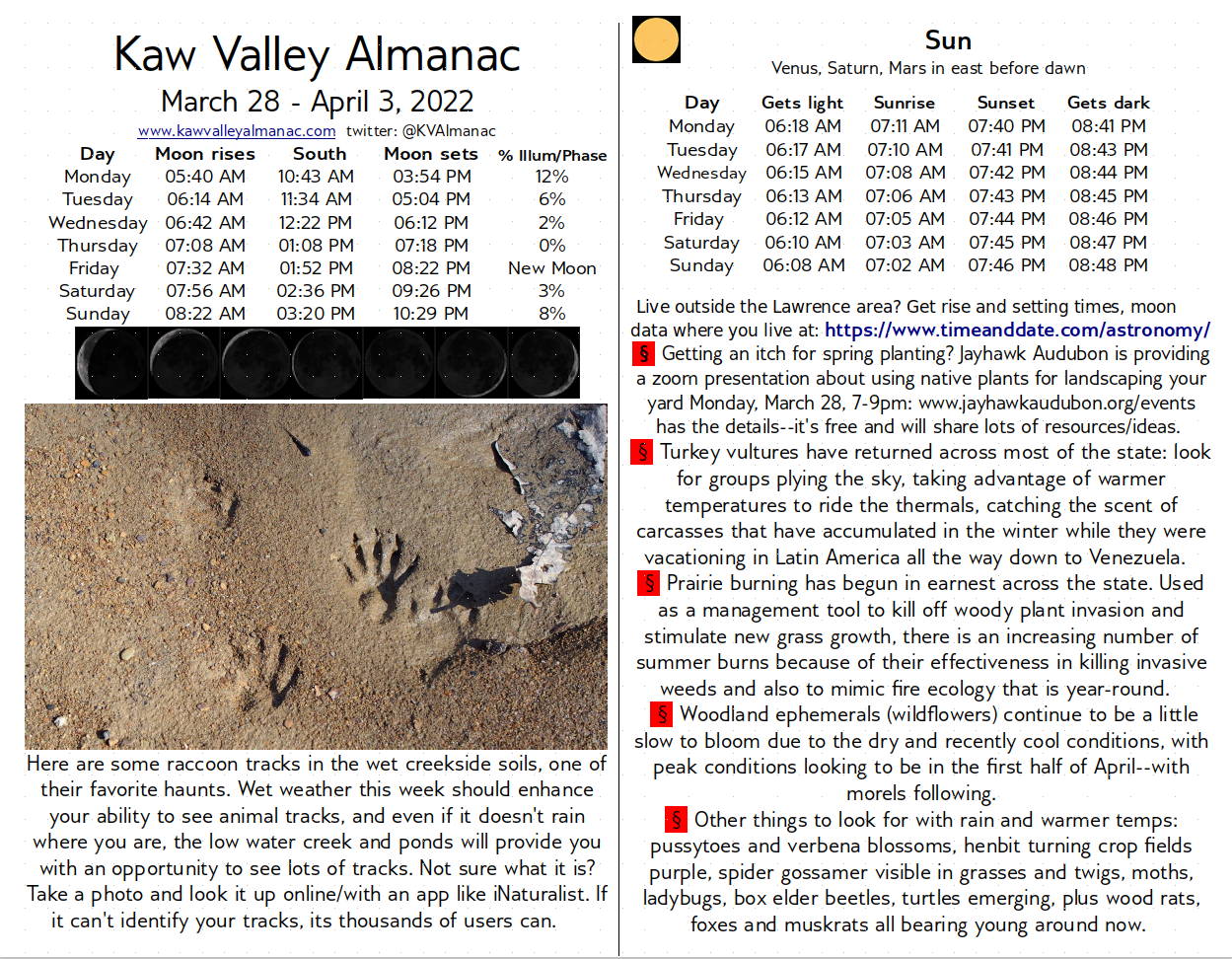 Kaw Valley Almanac
March 28 - April 3, 2022
www.kawvalleyalmanac.com twitter: @KVAlmanac

| Day | Moon rises | South | Moon sets | % Illum/Phase |
|---|---|---|---|---|
| Monday | 05:40 AM | 10:43 AM | 03:54 PM | 12% |
| Tuesday | 06:14 AM | 11:34 AM | 05:04 PM | 6% |
| Wednesday | 06:42 AM | 12:22 PM | 06:12 PM | 2% |
| Thursday | 07:08 AM | 01:08 PM | 07:18 PM | 0% |
| Friday | 07:32 AM | 01:52 PM | 08:22 PM | New Moon |
| Saturday | 07:56 AM | 02:36 PM | 09:26 PM | 3% |
| Sunday | 08:22 AM | 03:20 PM | 10:29 PM | 8% |

Here are some raccoon tracks in the wet creekside soils, one of their favorite haunts. Wet weather this week should enhance your ability to see animal tracks, and even if it doesn't rain where you are, the low water creek and ponds will provide you with an opportunity to see lots of tracks. Not sure what it is? Take a photo and look it up online/with an app like iNaturalist. If it can't identify your tracks, its thousands of users can.

Sun
Venus, Saturn, Mars in east before dawn

| Day | Gets light | Sunrise | Sunset | Gets dark |
|---|---|---|---|---|
| Monday | 06:18 AM | 07:11 AM | 07:40 PM | 08:41 PM |
| Tuesday | 06:17 AM | 07:10 AM | 07:41 PM | 08:43 PM |
| Wednesday | 06:15 AM | 07:08 AM | 07:42 PM | 08:44 PM |
| Thursday | 06:13 AM | 07:06 AM | 07:43 PM | 08:45 PM |
| Friday | 06:12 AM | 07:05 AM | 07:44 PM | 08:46 PM |
| Saturday | 06:10 AM | 07:03 AM | 07:45 PM | 08:47 PM |
| Sunday | 06:08 AM | 07:02 AM | 07:46 PM | 08:48 PM |

Live outside the Lawrence area? Get rise and setting times, moon data where you live at: https://www.timeanddate.com/astronomy/
§ Getting an itch for spring planting? Jayhawk Audubon is providing a zoom presentation about using native plants for landscaping your yard Monday, March 28, 7-9pm: www.jayhawkaudubon.org/events has the details--it's free and will share lots of resources/ideas.
§ Turkey vultures have returned across most of the state: look for groups plying the sky, taking advantage of warmer temperatures to ride the thermals, catching the scent of carcasses that have accumulated in the winter while they were vacationing in Latin America all the way down to Venezuela.
§ Prairie burning has begun in earnest across the state. Used as a management tool to kill off woody plant invasion and stimulate new grass growth, there is an increasing number of summer burns because of their effectiveness in killing invasive weeds and also to mimic fire ecology that is year-round.
§ Woodland ephemerals (wildflowers) continue to be a little slow to bloom due to the dry and recently cool conditions, with peak conditions looking to be in the first half of April--with morels following.
§ Other things to look for with rain and warmer temps: pussytoes and verbena blossoms, henbit turning crop fields purple, spider gossamer visible in grasses and twigs, moths, ladybugs, box elder beetles, turtles emerging, plus wood rats, foxes and muskrats all bearing young around now.